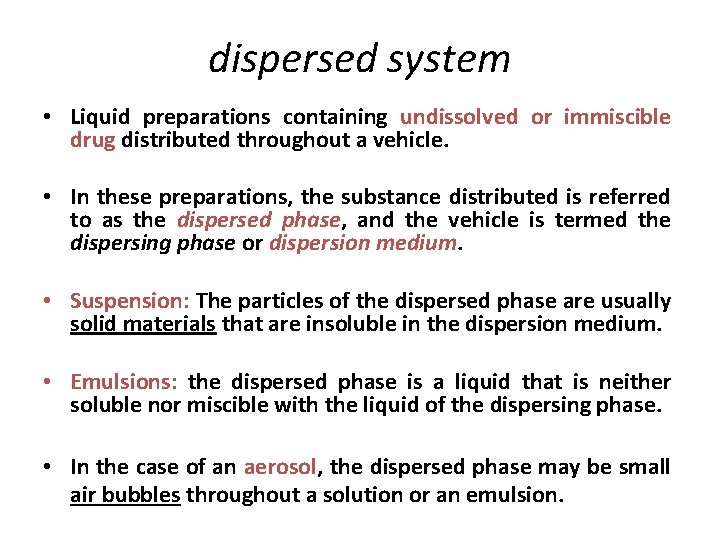 dispersed system

• Liquid preparations containing undissolved or immiscible drug distributed throughout a vehicle.

• In these preparations, the substance distributed is referred to as the dispersed phase, and the vehicle is termed the dispersing phase or dispersion medium.

• Suspension: The particles of the dispersed phase are usually solid materials that are insoluble in the dispersion medium.

• Emulsions: the dispersed phase is a liquid that is neither soluble nor miscible with the liquid of the dispersing phase.

• In the case of an aerosol, the dispersed phase may be small air bubbles throughout a solution or an emulsion.